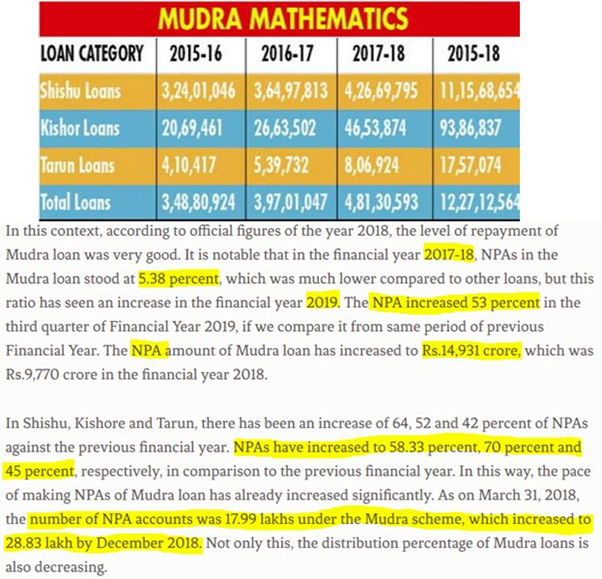 MUDRA MATHEMATICS

| LOAN CATEGORY | 2015-16 | 2016-17 | 2017-18 | 2015-18 |
|---|---|---|---|---|
| Shishu Loans | 3,24,01,046 | 3,64,97,813 | 4,26,69,795 | 11,15,68,654 |
| Kishor Loans | 20,69,461 | 26,63,502 | 46,53,874 | 93,86,837 |
| Tarun Loans | 4,10,417 | 5,39,732 | 8,06,924 | 17,57,074 |
| Total Loans | 3,48,80,924 | 3,97,01,047 | 4,81,30,593 | 12,27,12,564 |

In this context, according to official figures of the year 2018, the level of repayment of Mudra loan was very good. It is notable that in the financial year 2017-18, NPAs in the Mudra loan stood at 5.38 percent, which was much lower compared to other loans, but this ratio has seen an increase in the financial year 2019. The NPA increased 53 percent in the third quarter of Financial Year 2019, if we compare it from same period of previous Financial Year. The NPA amount of Mudra loan has increased to Rs.14,931 crore, which was Rs.9,770 crore in the financial year 2018.

In Shishu, Kishore and Tarun, there has been an increase of 64, 52 and 42 percent of NPAs against the previous financial year. NPAs have increased to 58.33 percent, 70 percent and 45 percent, respectively, in comparison to the previous financial year. In this way, the pace of making NPAs of Mudra loan has already increased significantly. As on March 31, 2018, the number of NPA accounts was 17.99 lakhs under the Mudra scheme, which increased to 28.83 lakh by December 2018. Not only this, the distribution percentage of Mudra loans is also decreasing.